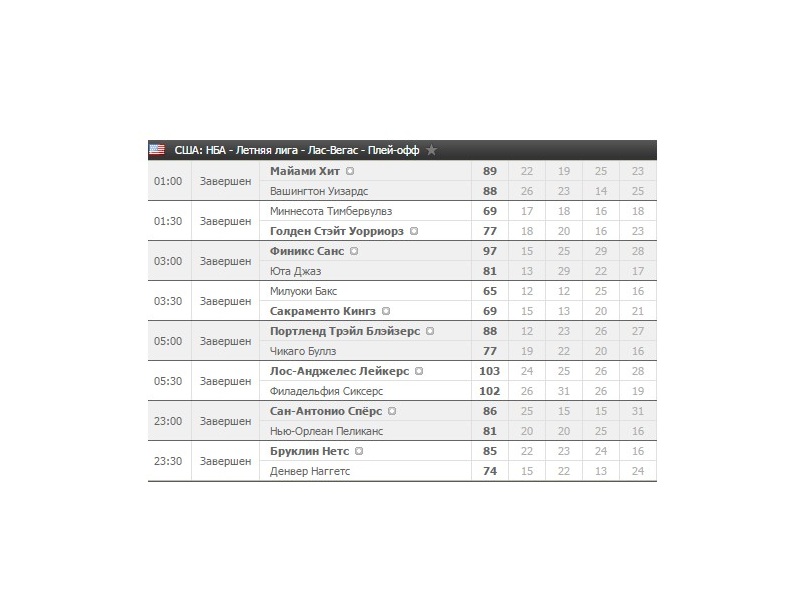 США: НБА - Летняя лига - Лас-Вегас - Плей-офф

| | | | | | | | |
|---|---|---|---|---|---|---|---|
| 01:00 | Завершен | Майами Хит | 89 | 22 | 19 | 25 | 23 |
| | | Вашингтон Уизардс | 88 | 26 | 23 | 14 | 25 |
| 01:30 | Завершен | Миннесота Тимбервулвз | 69 | 17 | 18 | 16 | 18 |
| | | Голден Стэйт Уорриорз | 77 | 18 | 20 | 16 | 23 |
| 03:00 | Завершен | Финикс Санс | 97 | 15 | 25 | 29 | 28 |
| | | Юта Джаз | 81 | 13 | 29 | 22 | 17 |
| 03:30 | Завершен | Милуоки Бакс | 65 | 12 | 12 | 25 | 16 |
| | | Сакраменто Кингз | 69 | 15 | 13 | 20 | 21 |
| 05:00 | Завершен | Портленд Трэйл Блэйзерс | 88 | 12 | 23 | 26 | 27 |
| | | Чикаго Буллз | 77 | 19 | 22 | 20 | 16 |
| 05:30 | Завершен | Лос-Анджелес Лейкерс | 103 | 24 | 25 | 26 | 28 |
| | | Филадельфия Сиксерс | 102 | 26 | 31 | 26 | 19 |
| 23:00 | Завершен | Сан-Антонио Спёрс | 86 | 25 | 15 | 15 | 31 |
| | | Нью-Орлеан Пеликанс | 81 | 20 | 20 | 25 | 16 |
| 23:30 | Завершен | Бруклин Нетс | 85 | 22 | 23 | 24 | 16 |
| | | Денвер Наггетс | 74 | 15 | 22 | 13 | 24 |